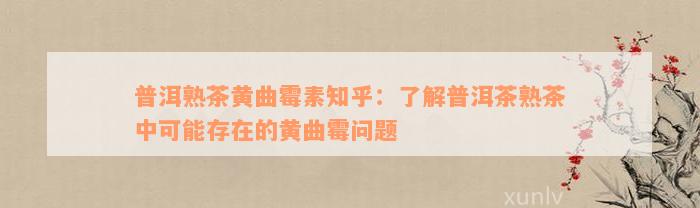 普洱熟茶黄曲霉素知乎：了解普洱茶熟茶中可能存在的黄曲霉问题

xunlv